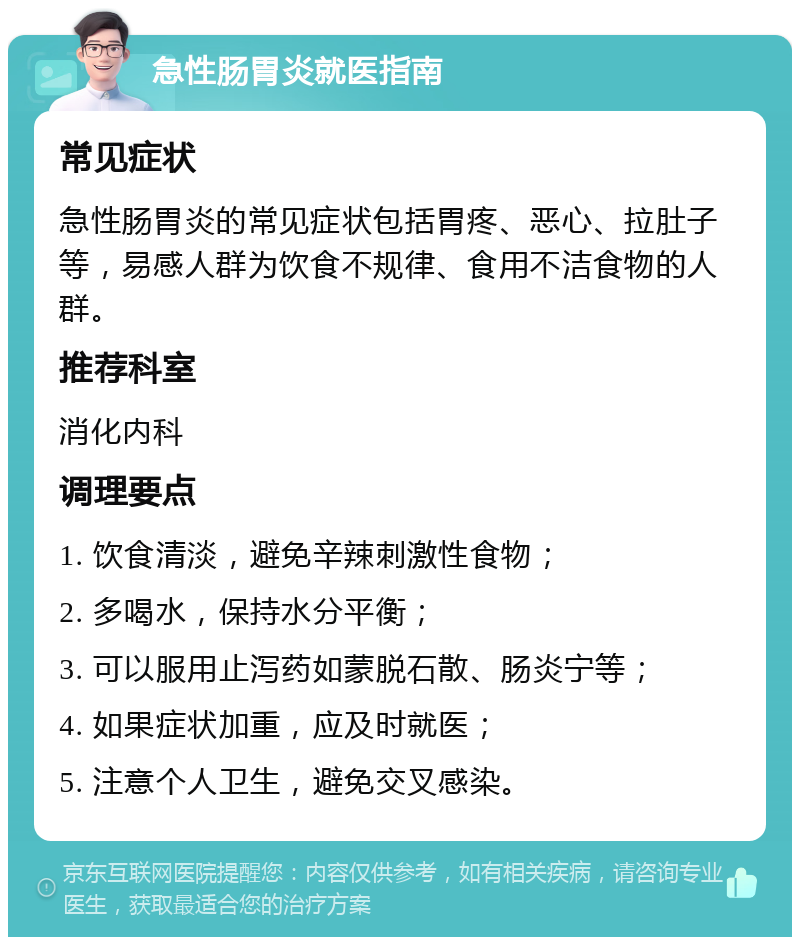 急性肠胃炎就医指南

常见症状

急性肠胃炎的常见症状包括胃疼、恶心、拉肚子等，易感人群为饮食不规律、食用不洁食物的人群。

推荐科室

消化内科

调理要点

1. 饮食清淡，避免辛辣刺激性食物；

2. 多喝水，保持水分平衡；

3. 可以服用止泻药如蒙脱石散、肠炎宁等；

4. 如果症状加重，应及时就医；

5. 注意个人卫生，避免交叉感染。

京东互联网医院提醒您：内容仅供参考，如有相关疾病，请咨询专业医生，获取最适合您的治疗方案